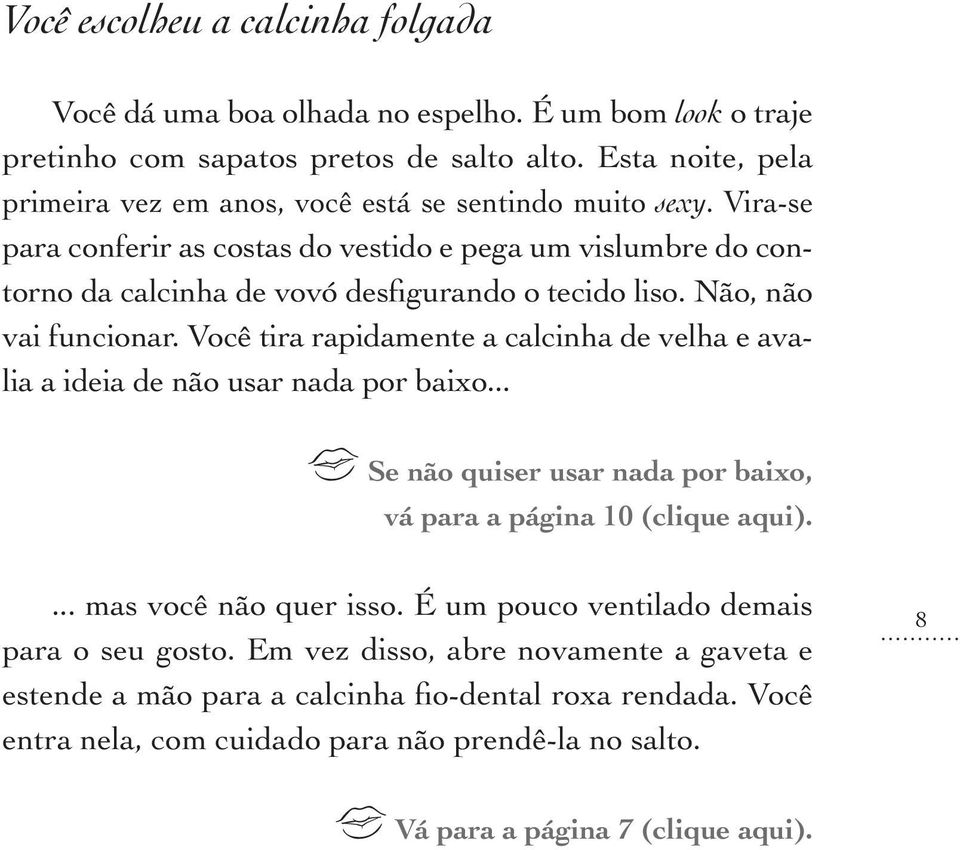 Você escolheu a calcinha folgada

Você dá uma boa olhada no espelho. É um bom look o traje pretinho com sapatos pretos de salto alto. Esta noite, pela primeira vez em anos, você está se sentindo muito sexy. Vira-se para conferir as costas do vestido e pega um vislumbre do contorno da calcinha de vovó desfigurando o tecido liso. Não, não vai funcionar. Você tira rapidamente a calcinha de velha e avalia a ideia de não usar nada por baixo...

Se não quiser usar nada por baixo, vá para a página 10 (clique aqui).

... mas você não quer isso. É um pouco ventilado demais para o seu gosto. Em vez disso, abre novamente a gaveta e estende a mão para a calcinha fio-dental roxa rendada. Você entra nela, com cuidado para não prendê-la no salto.

8

Vá para a página 7 (clique aqui).